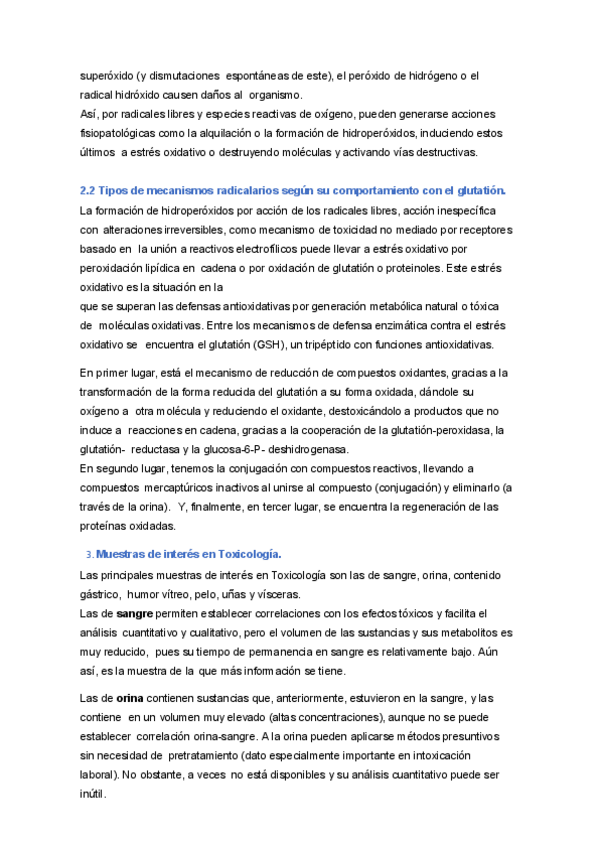 superóxido (y dismutaciones espontáneas de este), el peróxido de hidrógeno o el radical hidróxido causen daños al organismo.
Así, por radicales libres y especies reactivas de oxígeno, pueden generarse acciones fisiopatológicas como la alquilación o la formación de hidroperóxidos, induciendo estos últimos a estrés oxidativo o destruyendo moléculas y activando vías destructivas.

2.2 Tipos de mecanismos radicalarios según su comportamiento con el glutatión.
La formación de hidroperóxidos por acción de los radicales libres, acción inespecífica con alteraciones irreversibles, como mecanismo de toxicidad no mediado por receptores basado en la unión a reactivos electrofílicos puede llevar a estrés oxidativo por peroxidación lipídica en cadena o por oxidación de glutatión o proteinoles. Este estrés oxidativo es la situación en la
que se superan las defensas antioxidativas por generación metabólica natural o tóxica de moléculas oxidativas. Entre los mecanismos de defensa enzimática contra el estrés oxidativo se encuentra el glutatión (GSH), un tripéptido con funciones antioxidativas.

En primer lugar, está el mecanismo de reducción de compuestos oxidantes, gracias a la transformación de la forma reducida del glutatión a su forma oxidada, dándole su oxígeno a otra molécula y reduciendo el oxidante, destoxicándolo a productos que no induce a reacciones en cadena, gracias a la cooperación de la glutatión-peroxidasa, la glutatión- reductasa y la glucosa-6-P- deshidrogenasa.
En segundo lugar, tenemos la conjugación con compuestos reactivos, llevando a compuestos mercaptúricos inactivos al unirse al compuesto (conjugación) y eliminarlo (a través de la orina). Y, finalmente, en tercer lugar, se encuentra la regeneración de las proteínas oxidadas.

3. Muestras de interés en Toxicología.
Las principales muestras de interés en Toxicología son las de sangre, orina, contenido gástrico, humor vítreo, pelo, uñas y vísceras.
Las de sangre permiten establecer correlaciones con los efectos tóxicos y facilita el análisis cuantitativo y cualitativo, pero el volumen de las sustancias y sus metabolitos es muy reducido, pues su tiempo de permanencia en sangre es relativamente bajo. Aún así, es la muestra de la que más información se tiene.

Las de orina contienen sustancias que, anteriormente, estuvieron en la sangre, y las contiene en un volumen muy elevado (altas concentraciones), aunque no se puede establecer correlación orina-sangre. A la orina pueden aplicarse métodos presuntivos sin necesidad de pretratamiento (dato especialmente importante en intoxicación laboral). No obstante, a veces no está disponibles y su análisis cuantitativo puede ser inútil.